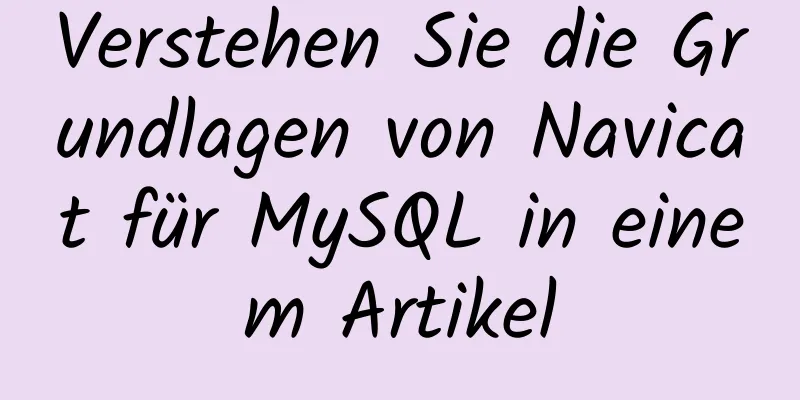 Verstehen Sie die Grundlagen von Navicat für MySQL in einem Artikel